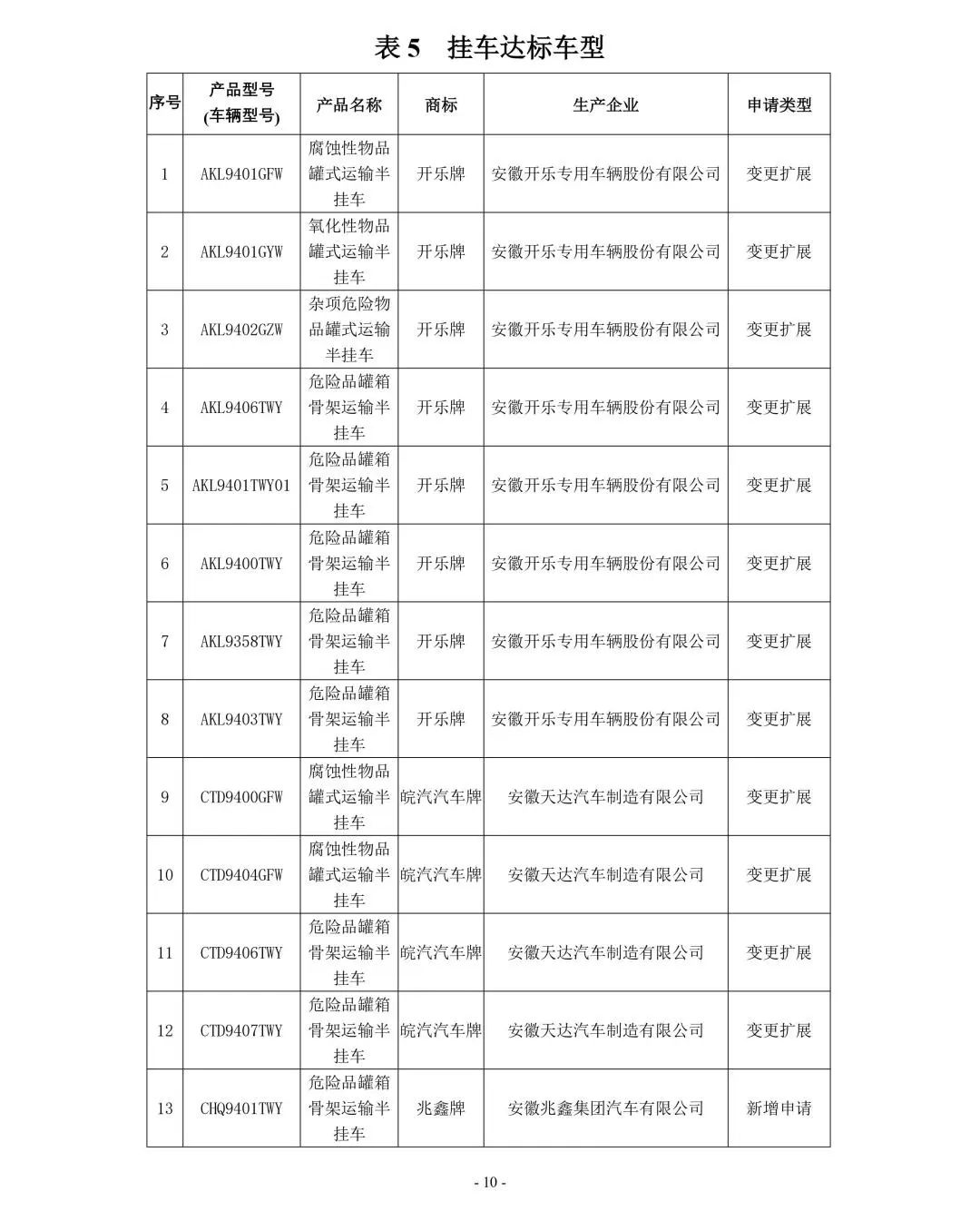 表 5　挂车达标车型

| 序号 | 产品型号 (车辆型号) | 产品名称 | 商标 | 生产企业 | 申请类型 |
|---|---|---|---|---|---|
| 1 | AKL9401GFW | 腐蚀性物品罐式运输半挂车 | 开乐牌 | 安徽开乐专用车辆股份有限公司 | 变更扩展 |
| 2 | AKL9401GYW | 氧化性物品罐式运输半挂车 | 开乐牌 | 安徽开乐专用车辆股份有限公司 | 变更扩展 |
| 3 | AKL9402GZW | 杂项危险物品罐式运输半挂车 | 开乐牌 | 安徽开乐专用车辆股份有限公司 | 变更扩展 |
| 4 | AKL9406TWY | 危险品罐箱骨架运输半挂车 | 开乐牌 | 安徽开乐专用车辆股份有限公司 | 变更扩展 |
| 5 | AKL9401TWY01 | 危险品罐箱骨架运输半挂车 | 开乐牌 | 安徽开乐专用车辆股份有限公司 | 变更扩展 |
| 6 | AKL9400TWY | 危险品罐箱骨架运输半挂车 | 开乐牌 | 安徽开乐专用车辆股份有限公司 | 变更扩展 |
| 7 | AKL9358TWY | 危险品罐箱骨架运输半挂车 | 开乐牌 | 安徽开乐专用车辆股份有限公司 | 变更扩展 |
| 8 | AKL9403TWY | 危险品罐箱骨架运输半挂车 | 开乐牌 | 安徽开乐专用车辆股份有限公司 | 变更扩展 |
| 9 | CTD9400GFW | 腐蚀性物品罐式运输半挂车 | 皖汽汽车牌 | 安徽天达汽车制造有限公司 | 变更扩展 |
| 10 | CTD9404GFW | 腐蚀性物品罐式运输半挂车 | 皖汽汽车牌 | 安徽天达汽车制造有限公司 | 变更扩展 |
| 11 | CTD9406TWY | 危险品罐箱骨架运输半挂车 | 皖汽汽车牌 | 安徽天达汽车制造有限公司 | 变更扩展 |
| 12 | CTD9407TWY | 危险品罐箱骨架运输半挂车 | 皖汽汽车牌 | 安徽天达汽车制造有限公司 | 变更扩展 |
| 13 | CHQ9401TWY | 危险品罐箱骨架运输半挂车 | 兆鑫牌 | 安徽兆鑫集团汽车有限公司 | 新增申请 |

- 10 -